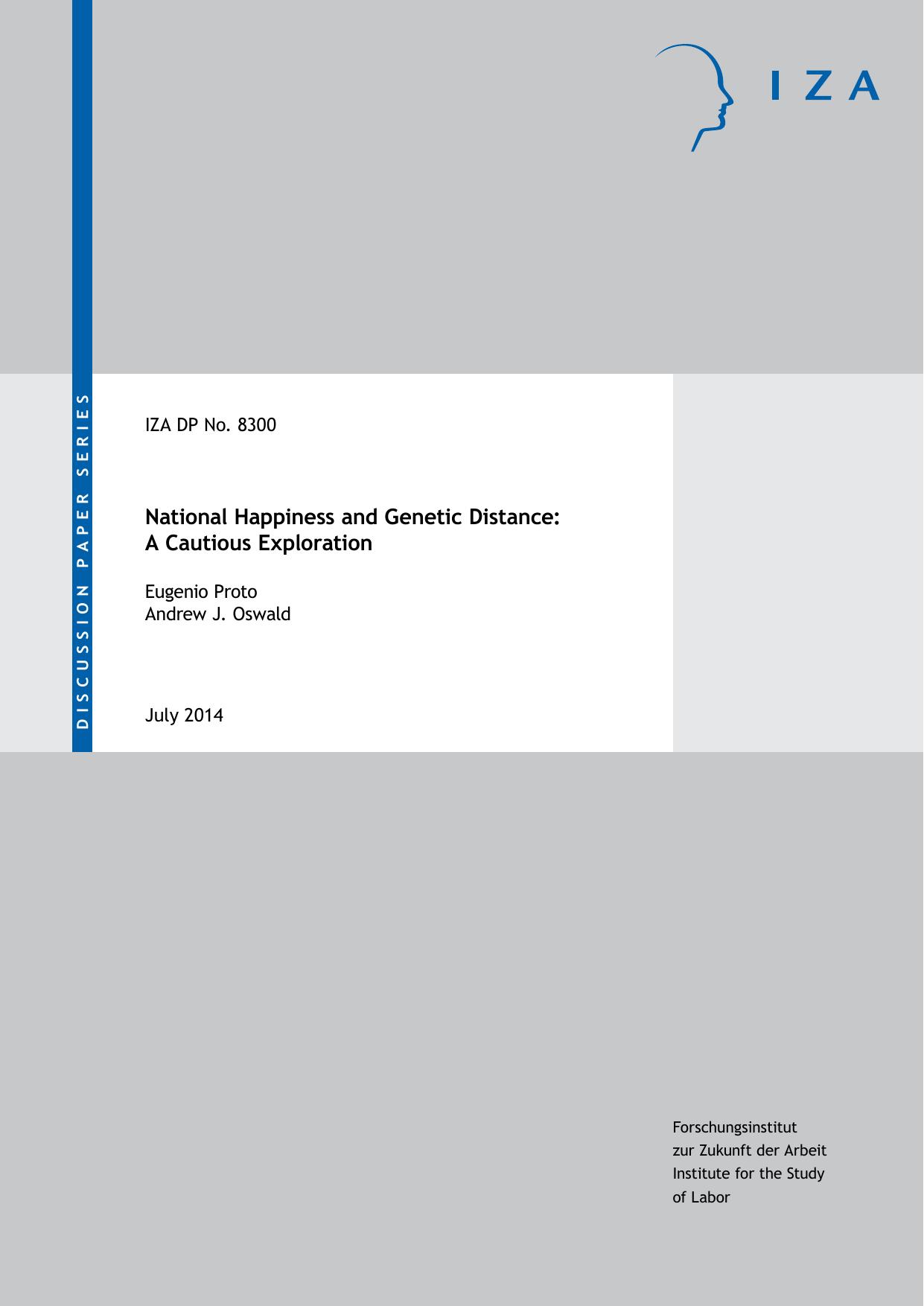 IZA

DISCUSSION PAPER SERIES

IZA DP No. 8300

National Happiness and Genetic Distance: A Cautious Exploration

Eugenio Proto
Andrew J. Oswald

July 2014

Forschungsinstitut
zur Zukunft der Arbeit
Institute for the Study
of Labor